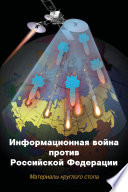 Информационная война против Российской Федерации

Материалы круглого стола